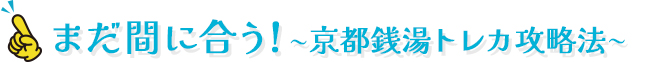 まだ間に合う！~京都銭湯トレカ攻略法~